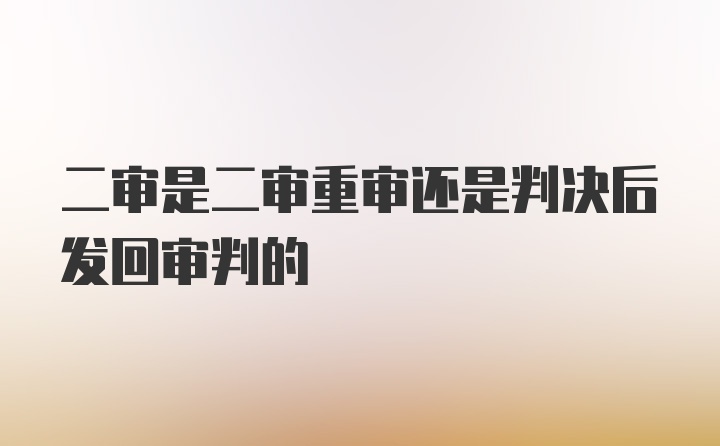 二审是二审重审还是判决后发回审判的